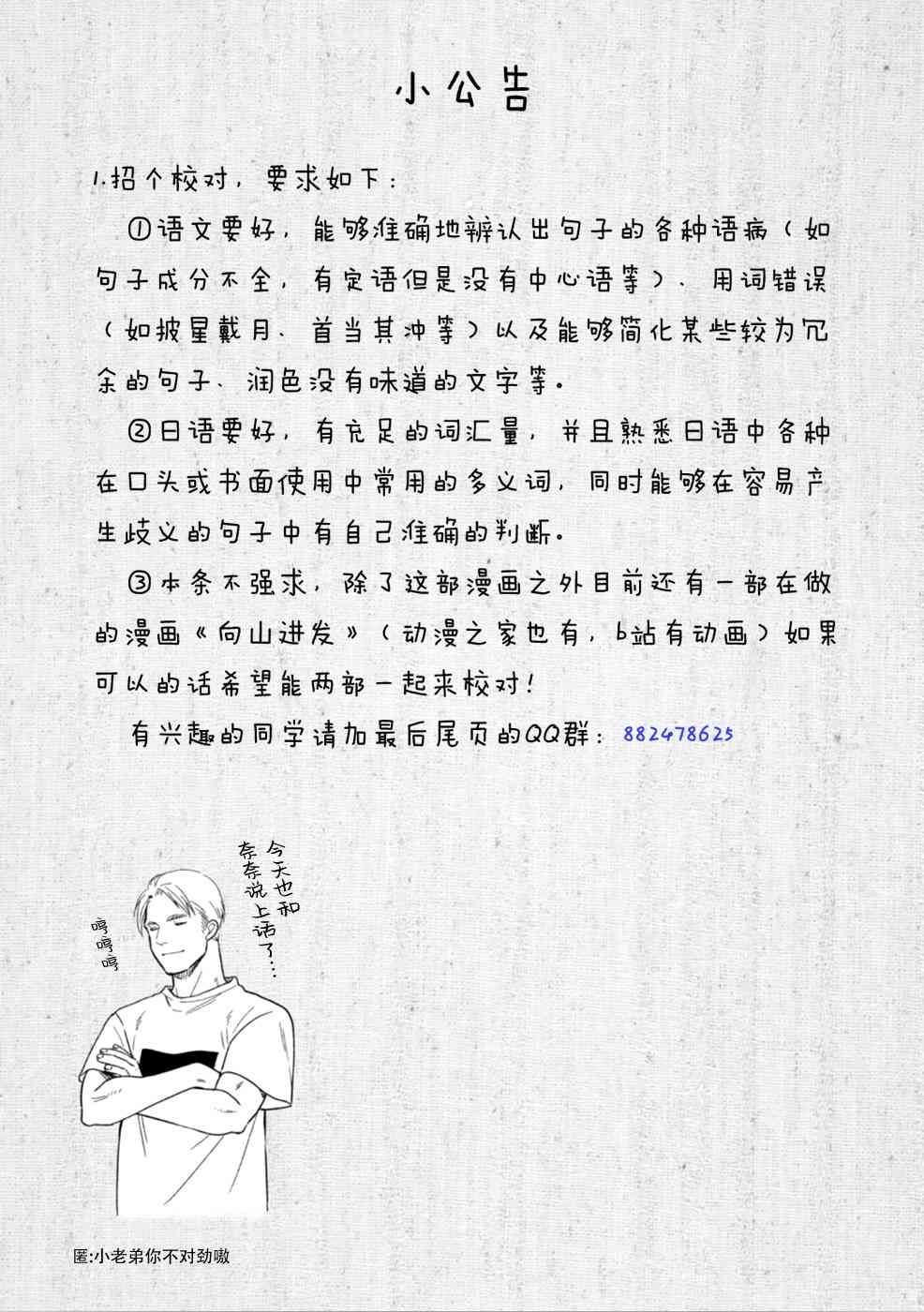 小公告

1.招个校对，要求如下：

①语文要好，能够准确地辨认出句子的各种语病（如句子成分不全，有定语但是没有中心语等）、用词错误（如披星戴月、首当其冲等）以及能够简化某些较为冗余的句子、润色没有味道的文字等。

②日语要好，有充足的词汇量，并且熟悉日语中各种在口头或书面使用中常用的多义词，同时能够在容易产生歧义的句子中有自己准确的判断。

③本条不强求，除了这部漫画之外目前还有一部在做的漫画《向山进发》（动漫之家也有，b站有动画）如果可以的话希望能两部一起来校对！

有兴趣的同学请加最后尾页的QQ群：882478625

今天也和奈奈说上话了……

哼哼哼

匿:小老弟你不对劲嗷